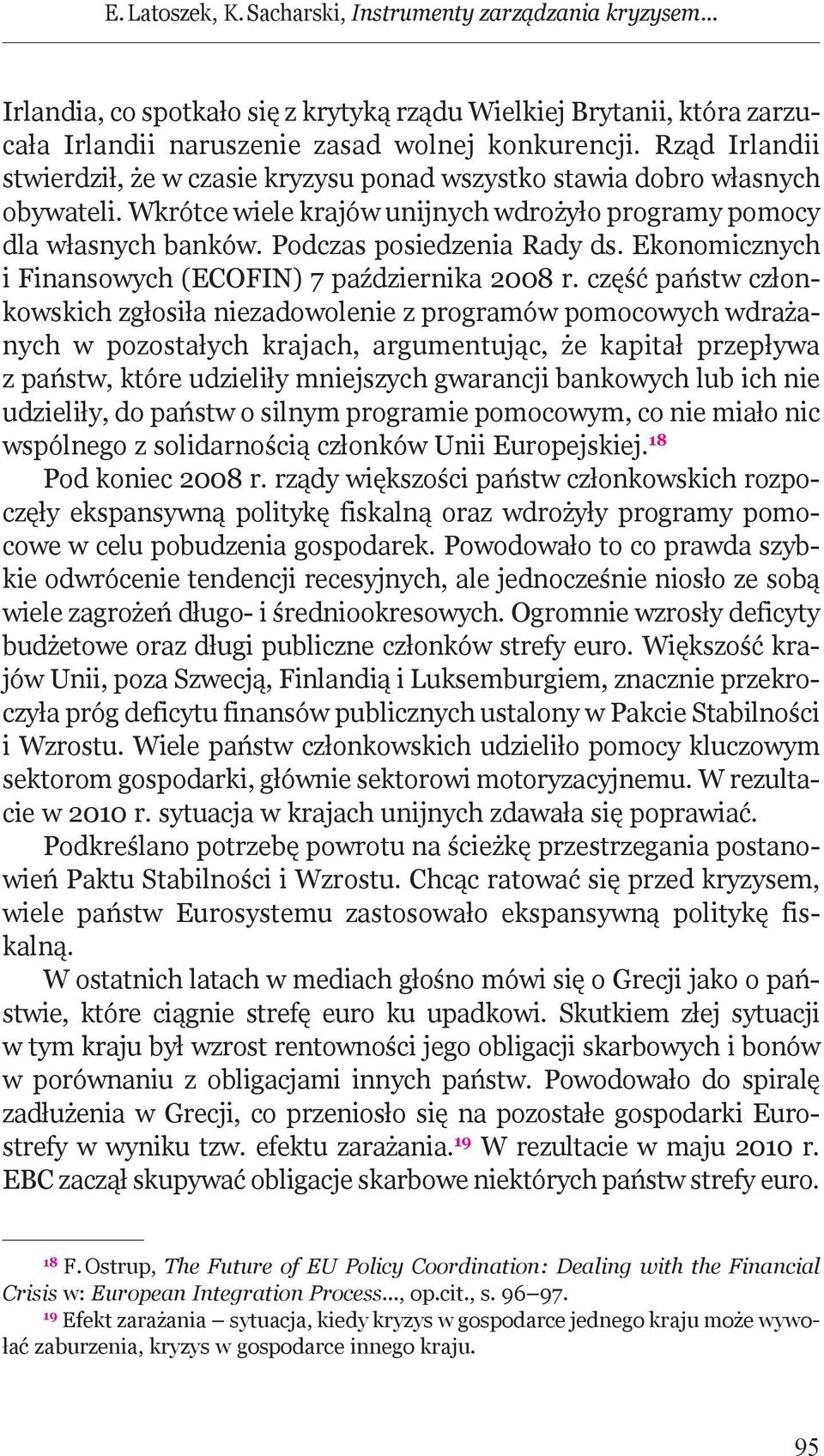 E. Latoszek, K. Sacharski, Instrumenty zarządzania kryzysem…

Irlandia, co spotkało się z krytyką rządu Wielkiej Brytanii, która zarzucała Irlandii naruszenie zasad wolnej konkurencji. Rząd Irlandii stwierdził, że w czasie kryzysu ponad wszystko stawia dobro własnych obywateli. Wkrótce wiele krajów unijnych wdrożyło programy pomocy dla własnych banków. Podczas posiedzenia Rady ds. Ekonomicznych i Finansowych (ECOFIN) 7 października 2008 r. część państw członkowskich zgłosiła niezadowolenie z programów pomocowych wdrażanych w pozostałych krajach, argumentując, że kapitał przepływa z państw, które udzieliły mniejszych gwarancji bankowych lub ich nie udzieliły, do państw o silnym programie pomocowym, co nie miało nic wspólnego z solidarnością członków Unii Europejskiej.$^{18}$

Pod koniec 2008 r. rządy większości państw członkowskich rozpoczęły ekspansywną politykę fiskalną oraz wdrożyły programy pomocowe w celu pobudzenia gospodarek. Powodowało to co prawda szybkie odwrócenie tendencji recesyjnych, ale jednocześnie niosło ze sobą wiele zagrożeń długo- i średniookresowych. Ogromnie wzrosły deficyty budżetowe oraz długi publiczne członków strefy euro. Większość krajów Unii, poza Szwecją, Finlandią i Luksemburgiem, znacznie przekroczyła próg deficytu finansów publicznych ustalony w Pakcie Stabilności i Wzrostu. Wiele państw członkowskich udzieliło pomocy kluczowym sektorom gospodarki, głównie sektorowi motoryzacyjnemu. W rezultacie w 2010 r. sytuacja w krajach unijnych zdawała się poprawiać.

Podkreślano potrzebę powrotu na ścieżkę przestrzegania postanowień Paktu Stabilności i Wzrostu. Chcąc ratować się przed kryzysem, wiele państw Eurosystemu zastosowało ekspansywną politykę fiskalną.

W ostatnich latach w mediach głośno mówi się o Grecji jako o państwie, które ciągnie strefę euro ku upadkowi. Skutkiem złej sytuacji w tym kraju był wzrost rentowności jego obligacji skarbowych i bonów w porównaniu z obligacjami innych państw. Powodowało do spiralę zadłużenia w Grecji, co przeniosło się na pozostałe gospodarki Eurostrefy w wyniku tzw. efektu zarażania.$^{19}$ W rezultacie w maju 2010 r. EBC zaczął skupywać obligacje skarbowe niektórych państw strefy euro.

$^{18}$ F. Ostrup, The Future of EU Policy Coordination: Dealing with the Financial Crisis w: European Integration Process…, op.cit., s. 96–97.
$^{19}$ Efekt zarażania – sytuacja, kiedy kryzys w gospodarce jednego kraju może wywołać zaburzenia, kryzys w gospodarce innego kraju.

95